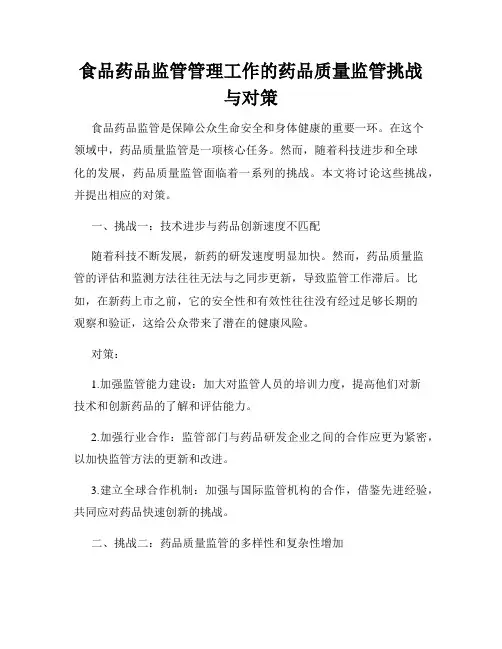 食品药品监管管理工作的药品质量监管挑战与对策

食品药品监管是保障公众生命安全和身体健康的重要一环。在这个领域中，药品质量监管是一项核心任务。然而，随着科技进步和全球化的发展，药品质量监管面临着一系列的挑战。本文将讨论这些挑战，并提出相应的对策。

一、挑战一：技术进步与药品创新速度不匹配

随着科技不断发展，新药的研发速度明显加快。然而，药品质量监管的评估和监测方法往往无法与之同步更新，导致监管工作滞后。比如，在新药上市之前，它的安全性和有效性往往没有经过足够长期的观察和验证，这给公众带来了潜在的健康风险。

对策：

1.加强监管能力建设：加大对监管人员的培训力度，提高他们对新技术和创新药品的了解和评估能力。

2.加强行业合作：监管部门与药品研发企业之间的合作应更为紧密，以加快监管方法的更新和改进。

3.建立全球合作机制：加强与国际监管机构的合作，借鉴先进经验，共同应对药品快速创新的挑战。

二、挑战二：药品质量监管的多样性和复杂性增加